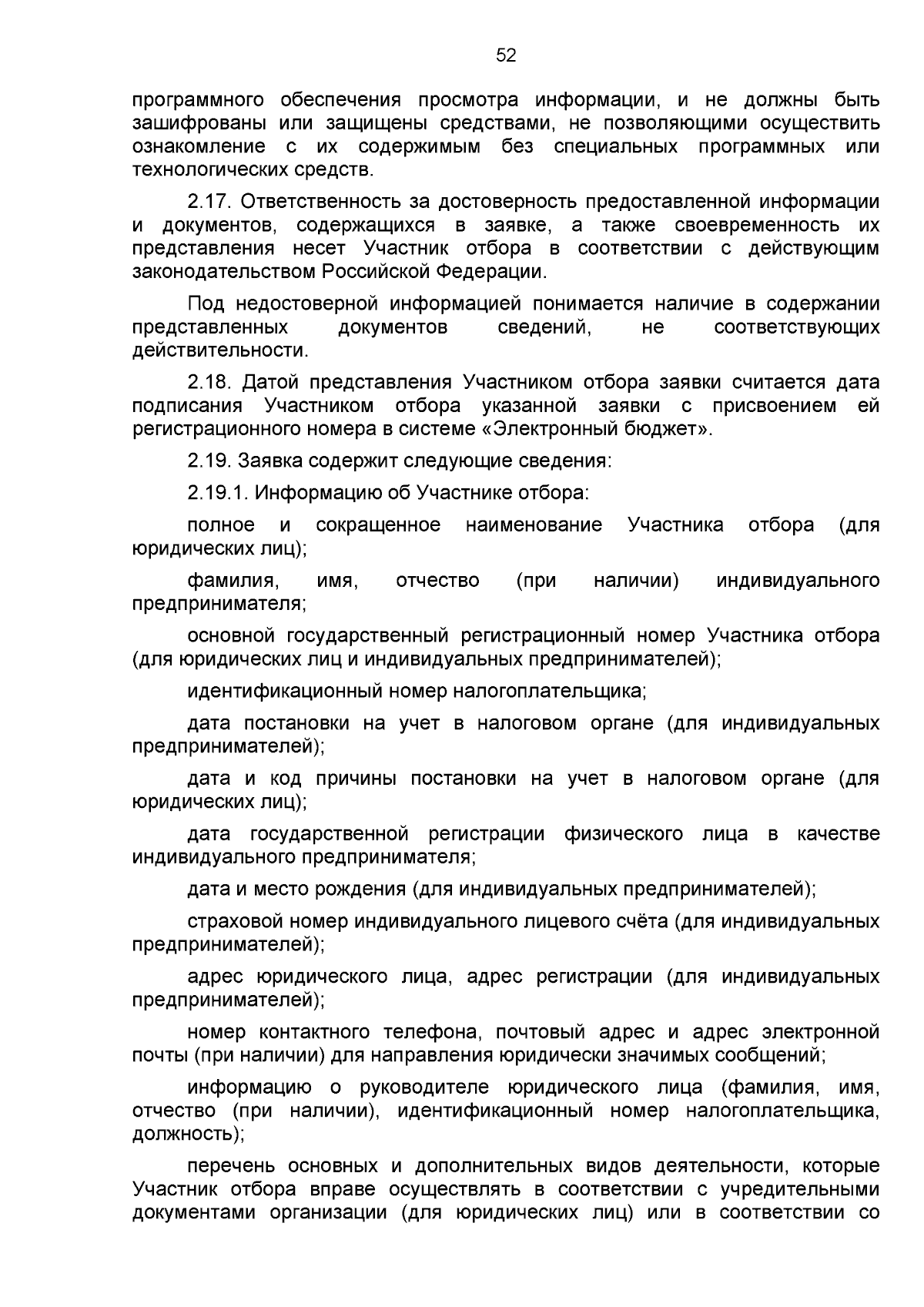 52

программного обеспечения просмотра информации, и не должны быть зашифрованы или защищены средствами, не позволяющими осуществить ознакомление с их содержимым без специальных программных или технологических средств.

2.17. Ответственность за достоверность предоставленной информации и документов, содержащихся в заявке, а также своевременность их представления несет Участник отбора в соответствии с действующим законодательством Российской Федерации.

Под недостоверной информацией понимается наличие в содержании представленных документов сведений, не соответствующих действительности.

2.18. Датой представления Участником отбора заявки считается дата подписания Участником отбора указанной заявки с присвоением ей регистрационного номера в системе «Электронный бюджет».

2.19. Заявка содержит следующие сведения:

2.19.1. Информацию об Участнике отбора:

полное и сокращенное наименование Участника отбора (для юридических лиц);

фамилия, имя, отчество (при наличии) индивидуального предпринимателя;

основной государственный регистрационный номер Участника отбора (для юридических лиц и индивидуальных предпринимателей);

идентификационный номер налогоплательщика;

дата постановки на учет в налоговом органе (для индивидуальных предпринимателей);

дата и код причины постановки на учет в налоговом органе (для юридических лиц);

дата государственной регистрации физического лица в качестве индивидуального предпринимателя;

дата и место рождения (для индивидуальных предпринимателей);

страховой номер индивидуального лицевого счёта (для индивидуальных предпринимателей);

адрес юридического лица, адрес регистрации (для индивидуальных предпринимателей);

номер контактного телефона, почтовый адрес и адрес электронной почты (при наличии) для направления юридически значимых сообщений;

информацию о руководителе юридического лица (фамилия, имя, отчество (при наличии), идентификационный номер налогоплательщика, должность);

перечень основных и дополнительных видов деятельности, которые Участник отбора вправе осуществлять в соответствии с учредительными документами организации (для юридических лиц) или в соответствии со